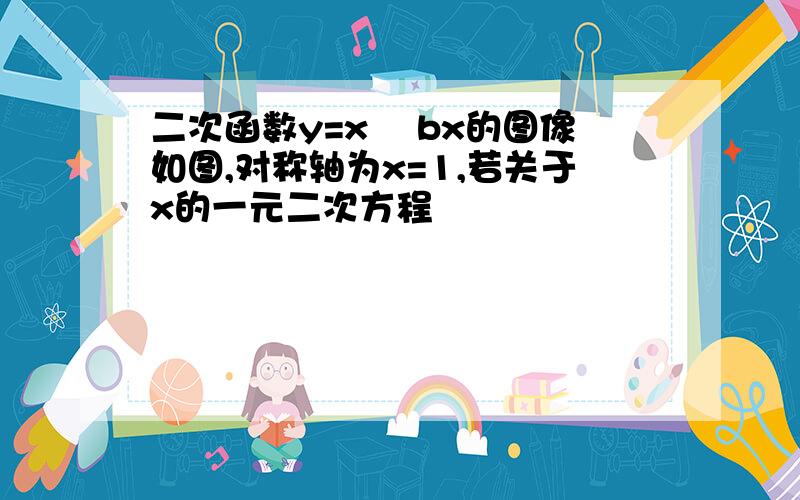 二次函数y=x bx的图像如图,对称轴为x=1,若关于x的一元二次方程